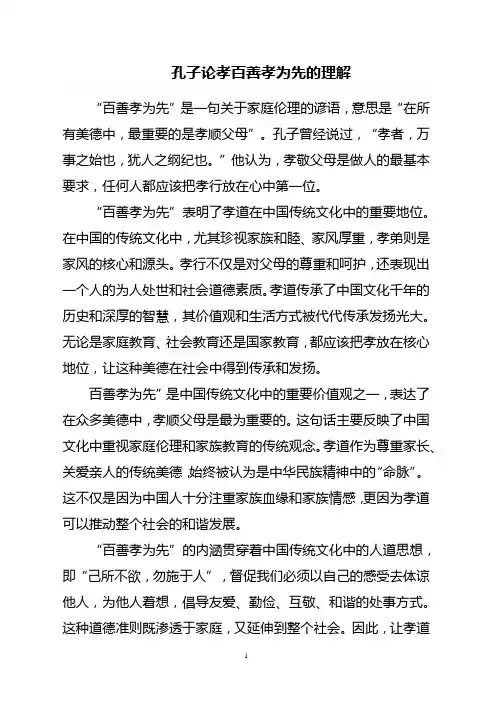 孔子论孝百善孝为先的理解

“百善孝为先”是一句关于家庭伦理的谚语，意思是“在所有美德中，最重要的是孝顺父母”。孔子曾经说过，“孝者，万事之始也，犹人之纲纪也。”他认为，孝敬父母是做人的最基本要求，任何人都应该把孝行放在心中第一位。

“百善孝为先”表明了孝道在中国传统文化中的重要地位。在中国的传统文化中，尤其珍视家族和睦、家风厚重，孝弟则是家风的核心和源头。孝行不仅是对父母的尊重和呵护，还表现出一个人的为人处世和社会道德素质。孝道传承了中国文化千年的历史和深厚的智慧，其价值观和生活方式被代代传承发扬光大。无论是家庭教育、社会教育还是国家教育，都应该把孝放在核心地位，让这种美德在社会中得到传承和发扬。

百善孝为先”是中国传统文化中的重要价值观之一，表达了在众多美德中，孝顺父母是最为重要的。这句话主要反映了中国文化中重视家庭伦理和家族教育的传统观念。孝道作为尊重家长、关爱亲人的传统美德，始终被认为是中华民族精神中的“命脉”。这不仅是因为中国人十分注重家族血缘和家族情感，更因为孝道可以推动整个社会的和谐发展。

“百善孝为先”的内涵贯穿着中国传统文化中的人道思想，即“己所不欲，勿施于人”，督促我们必须以自己的感受去体谅他人，为他人着想，倡导友爱、勤俭、互敬、和谐的处事方式。这种道德准则既渗透于家庭，又延伸到整个社会。因此，让孝道

1